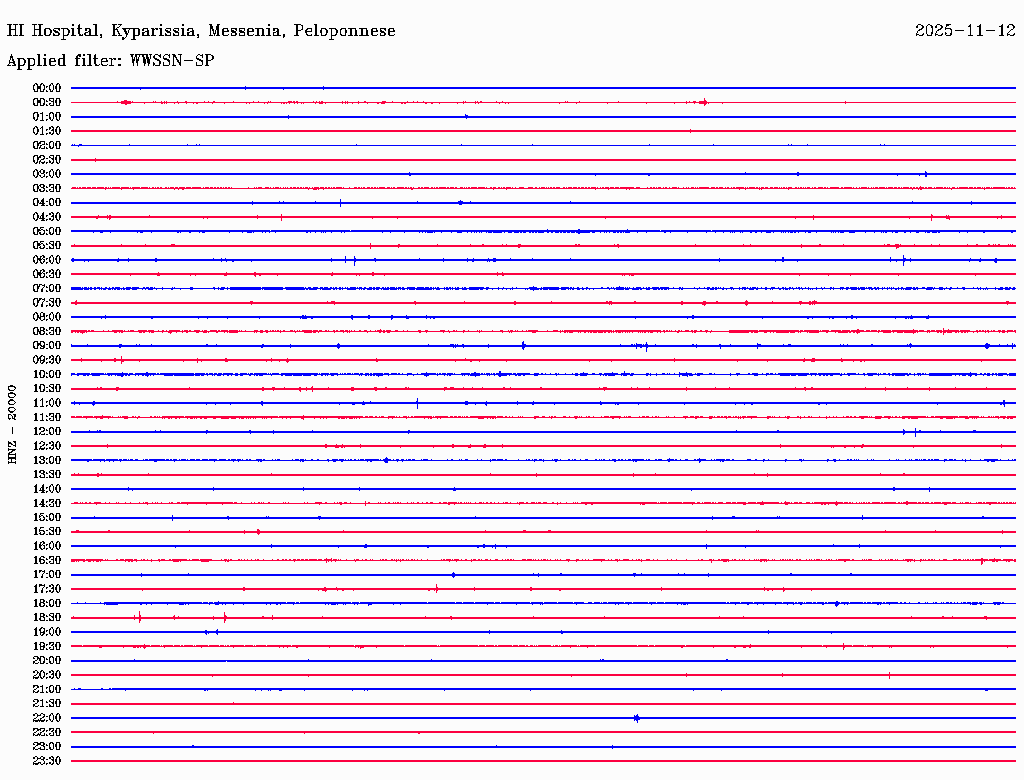 HI Hospital, Kyparissia, Messenia, Peloponnese

2025-11-12

Applied filter: WWSSN-SP

HNZ - 20000

00:00
00:30
01:00
01:30
02:00
02:30
03:00
03:30
04:00
04:30
05:00
05:30
06:00
06:30
07:00
07:30
08:00
08:30
09:00
09:30
10:00
10:30
11:00
11:30
12:00
12:30
13:00
13:30
14:00
14:30
15:00
15:30
16:00
16:30
17:00
17:30
18:00
18:30
19:00
19:30
20:00
20:30
21:00
21:30
22:00
22:30
23:00
23:30